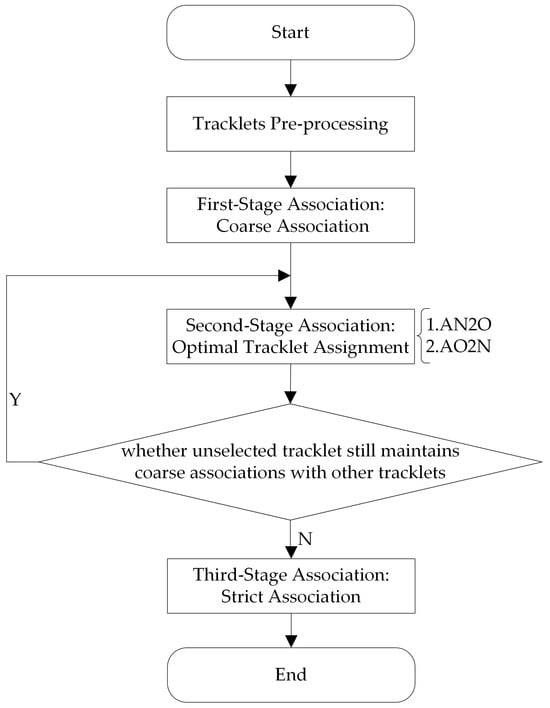 Start

Tracklets Pre-processing

First-Stage Association:
Coarse Association

Second-Stage Association:
Optimal Tracklet Assignment

1.AN2O
2.AO2N

Y

whether unselected tracklet still maintains coarse associations with other tracklets

N

Third-Stage Association:
Strict Association

End